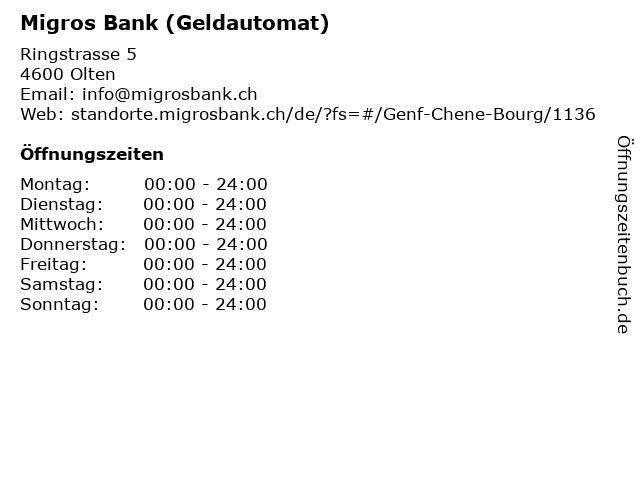 Migros Bank (Geldautomat)

Ringstrasse 5
4600 Olten
Email: info@migrosbank.ch
Web: standorte.migrosbank.ch/de/?fs=#/Genf-Chene-Bourg/1136

Öffnungszeiten

Montag: 00:00 - 24:00
Dienstag: 00:00 - 24:00
Mittwoch: 00:00 - 24:00
Donnerstag: 00:00 - 24:00
Freitag: 00:00 - 24:00
Samstag: 00:00 - 24:00
Sonntag: 00:00 - 24:00

Öffnungszeitenbuch.de